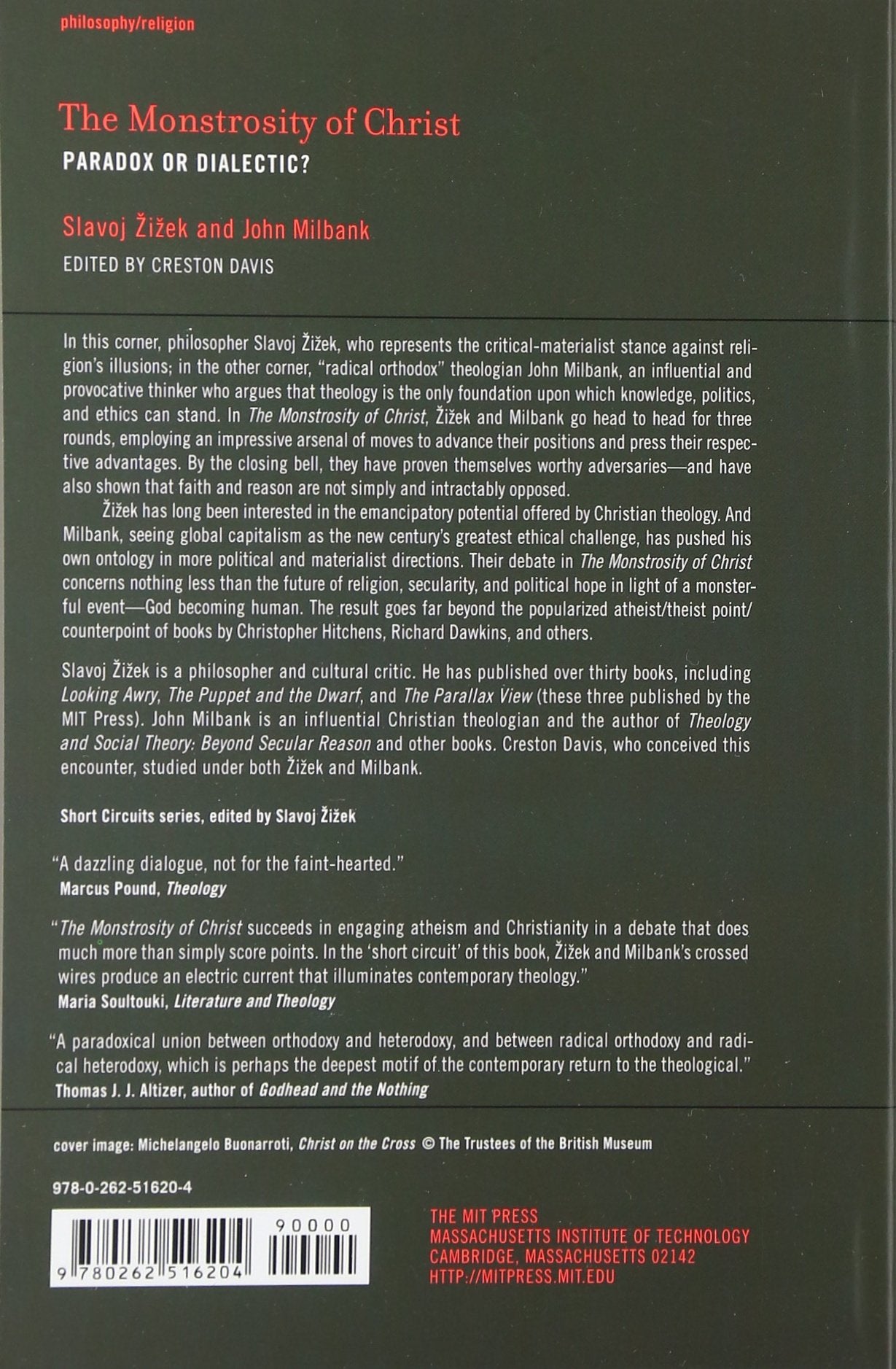 philosophy/religion

The Monstrosity of Christ
PARADOX OR DIALECTIC?

Slavoj Žižek and John Milbank
EDITED BY CRESTON DAVIS

In this corner, philosopher Slavoj Žižek, who represents the critical-materialist stance against religion's illusions; in the other corner, "radical orthodox" theologian John Milbank, an influential and provocative thinker who argues that theology is the only foundation upon which knowledge, politics, and ethics can stand. In The Monstrosity of Christ, Žižek and Milbank go head to head for three rounds, employing an impressive arsenal of moves to advance their positions and press their respective advantages. By the closing bell, they have proven themselves worthy adversaries—and have also shown that faith and reason are not simply and intractably opposed.

Žižek has long been interested in the emancipatory potential offered by Christian theology. And Milbank, seeing global capitalism as the new century's greatest ethical challenge, has pushed his own ontology in more political and materialist directions. Their debate in The Monstrosity of Christ concerns nothing less than the future of religion, secularity, and political hope in light of a monsterful event—God becoming human. The result goes far beyond the popularized atheist/theist point/counterpoint of books by Christopher Hitchens, Richard Dawkins, and others.

Slavoj Žižek is a philosopher and cultural critic. He has published over thirty books, including Looking Awry, The Puppet and the Dwarf, and The Parallax View (these three published by the MIT Press). John Milbank is an influential Christian theologian and the author of Theology and Social Theory: Beyond Secular Reason and other books. Creston Davis, who conceived this encounter, studied under both Žižek and Milbank.

Short Circuits series, edited by Slavoj Žižek

"A dazzling dialogue, not for the faint-hearted."
Marcus Pound, Theology

"The Monstrosity of Christ succeeds in engaging atheism and Christianity in a debate that does much more than simply score points. In the 'short circuit' of this book, Žižek and Milbank's crossed wires produce an electric current that illuminates contemporary theology."
Maria Soultouki, Literature and Theology

"A paradoxical union between orthodoxy and heterodoxy, and between radical orthodoxy and radical heterodoxy, which is perhaps the deepest motif of the contemporary return to the theological."
Thomas J. J. Altizer, author of Godhead and the Nothing

cover image: Michelangelo Buonarroti, Christ on the Cross © The Trustees of the British Museum

978-0-262-51620-4

90000
9 780262 516204

THE MIT PRESS
MASSACHUSETTS INSTITUTE OF TECHNOLOGY
CAMBRIDGE, MASSACHUSETTS 02142
HTTP://MITPRESS.MIT.EDU